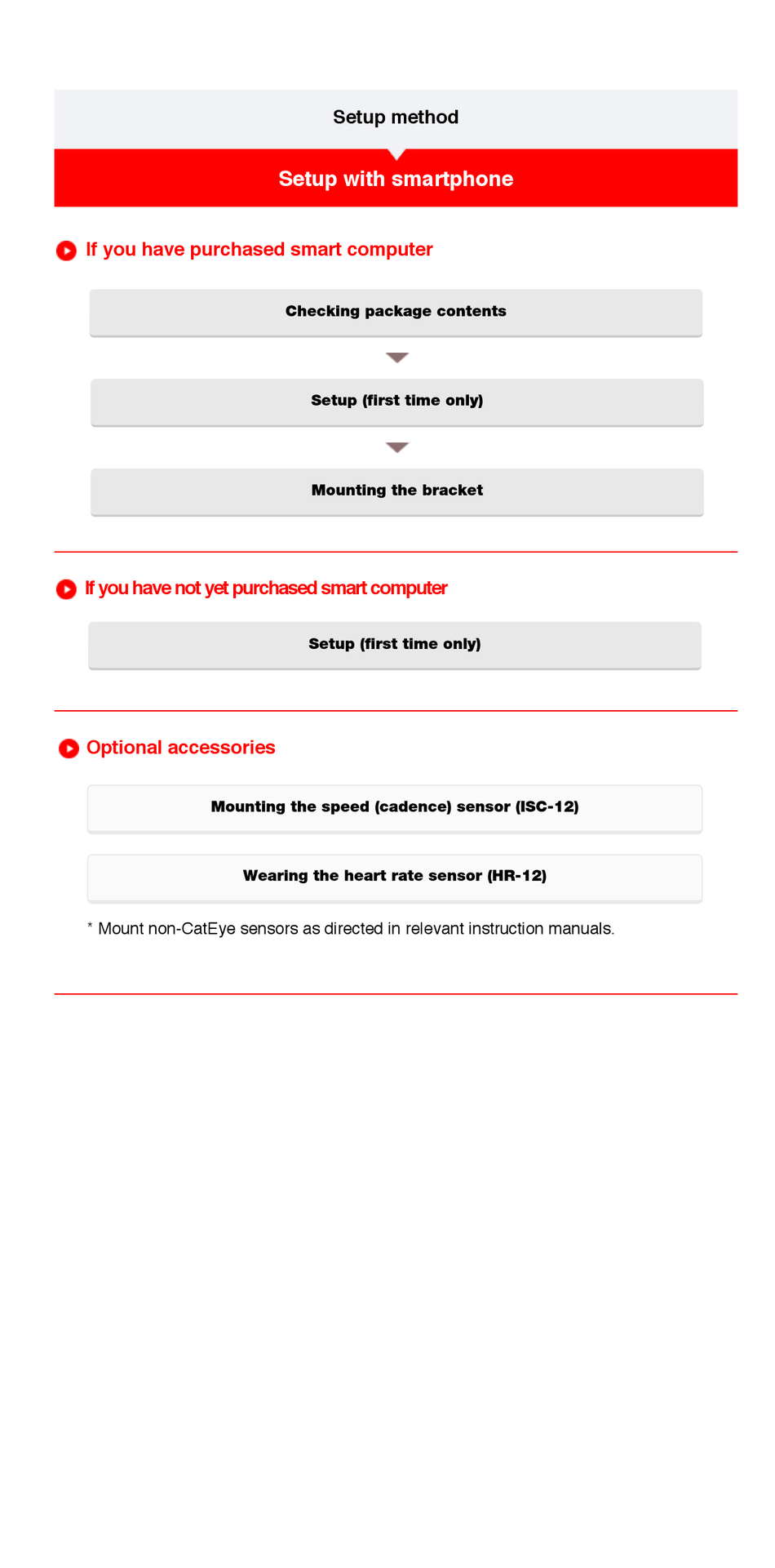 Setup method

Setup with smartphone

If you have purchased smart computer

Checking package contents

Setup (first time only)

Mounting the bracket

If you have not yet purchased smart computer

Setup (first time only)

Optional accessories

Mounting the speed (cadence) sensor (ISC-12)

Wearing the heart rate sensor (HR-12)

* Mount non-CatEye sensors as directed in relevant instruction manuals.